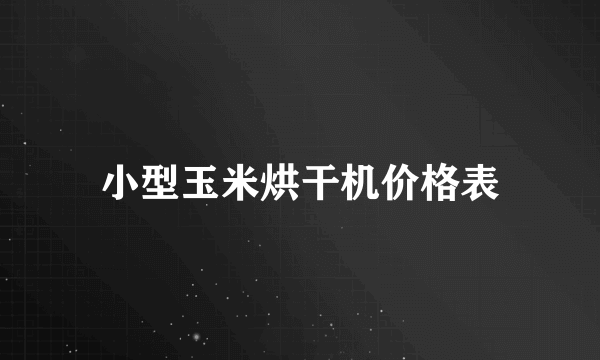 小型玉米烘干机价格表